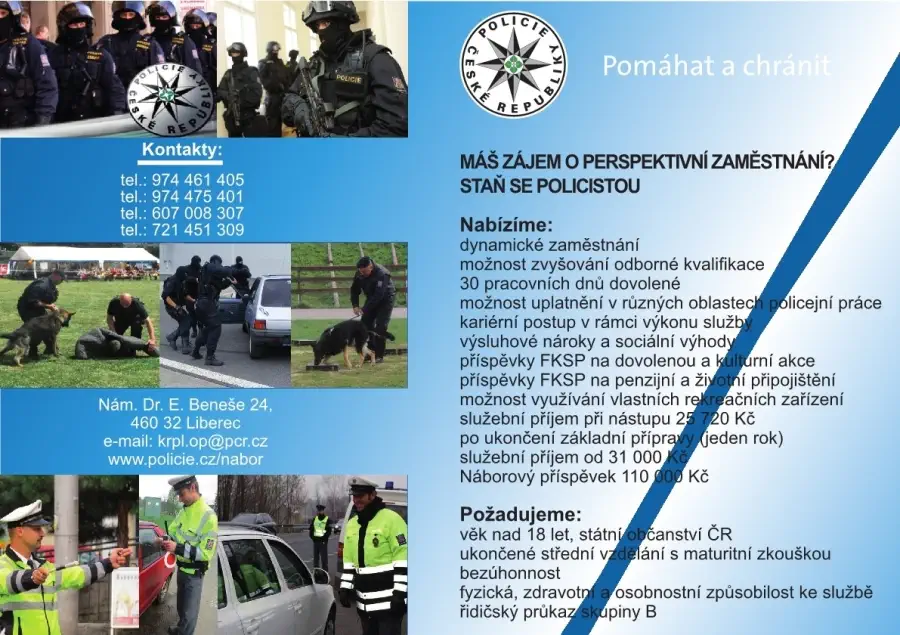 POLICIE ČESKÉ REPUBLIKY

Kontakty:

tel.: 974 461 405
tel.: 974 475 401
tel.: 607 008 307
tel.: 721 451 309

Nám. Dr. E. Beneše 24,
460 32 Liberec
e-mail: krpl.op@pcr.cz
www.policie.cz/nabor

POLICIE ČESKÉ REPUBLIKY

Pomáhat a chránit

MÁŠ ZÁJEM O PERSPEKTIVNÍ ZAMĚSTNÁNÍ?
STAŇ SE POLICISTOU

Nabízíme:
dynamické zaměstnání
možnost zvyšování odborné kvalifikace
30 pracovních dnů dovolené
možnost uplatnění v různých oblastech policejní práce
kariérní postup v rámci výkonu služby
výsluhové nároky a sociální výhody
příspěvky FKSP na dovolenou a kulturní akce
příspěvky FKSP na penzijní a životní připojištění
možnost využívání vlastních rekreačních zařízení
služební příjem při nástupu 25 720 Kč
po ukončení základní přípravy (jeden rok)
služební příjem od 31 000 Kč
Náborový příspěvek 110 000 Kč

Požadujeme:
věk nad 18 let, státní občanství ČR
ukončené střední vzdělání s maturitní zkouškou
bezúhonnost
fyzická, zdravotní a osobnostní způsobilost ke službě
řidičský průkaz skupiny B